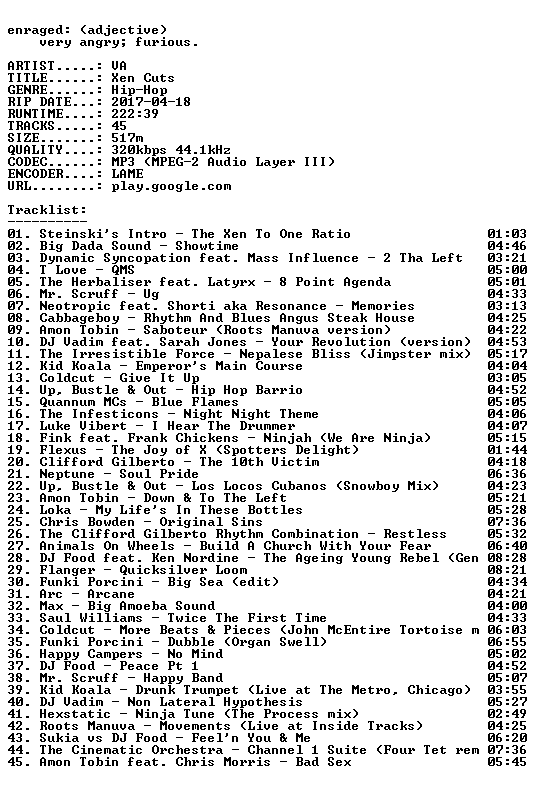 enraged: (adjective)
very angry; furious.

ARTIST.....: VA
TITLE......: Xen Cuts
GENRE......: Hip-Hop
RIP DATE...: 2017-04-18
RUNTIME....: 222:39
TRACKS.....: 45
SIZE.......: 517m
QUALITY....: 320kbps 44.1kHz
CODEC......: MP3 (MPEG-2 Audio Layer III)
ENCODER....: LAME
URL........: play.google.com

Tracklist:
----------
01. Steinski's Intro - The Xen To One Ratio 01:03
02. Big Dada Sound - Showtime 04:46
03. Dynamic Syncopation feat. Mass Influence - 2 Tha Left 03:21
04. T Love - QMS 05:00
05. The Herbaliser feat. Latyrx - 8 Point Agenda 05:01
06. Mr. Scruff - Ug 04:33
07. Neotropic feat. Shorti aka Resonance - Memories 03:13
08. Cabbageboy - Rhythm And Blues Angus Steak House 04:25
09. Amon Tobin - Saboteur (Roots Manuva version) 04:22
10. DJ Vadim feat. Sarah Jones - Your Revolution (version) 04:53
11. The Irresistible Force - Nepalese Bliss (Jimpster mix) 05:17
12. Kid Koala - Emperor's Main Course 04:04
13. Coldcut - Give It Up 03:05
14. Up, Bustle & Out - Hip Hop Barrio 04:52
15. Quannum MCs - Blue Flames 05:05
16. The Infesticons - Night Night Theme 04:06
17. Luke Vibert - I Hear The Drummer 04:07
18. Fink feat. Frank Chickens - Ninjah (We Are Ninja) 05:15
19. Flexus - The Joy of X (Spotters Delight) 01:44
20. Clifford Gilberto - The 10th Victim 04:18
21. Neptune - Soul Pride 06:36
22. Up, Bustle & Out - Los Locos Cubanos (Snowboy Mix) 04:23
23. Amon Tobin - Down & To The Left 05:21
24. Loka - My Life's In These Bottles 05:28
25. Chris Bowden - Original Sins 07:36
26. The Clifford Gilberto Rhythm Combination - Restless 05:32
27. Animals On Wheels - Build A Church With Your Fear 06:40
28. DJ Food feat. Ken Nordine - The Ageing Young Rebel (Gen 08:28
29. Flanger - Quicksilver Loom 08:21
30. Funki Porcini - Big Sea (edit) 04:34
31. Arc - Arcane 04:21
32. Max - Big Amoeba Sound 04:00
33. Saul Williams - Twice The First Time 04:33
34. Coldcut - More Beats & Pieces (John McEntire Tortoise m 06:03
35. Funki Porcini - Dubble (Organ Swell) 06:55
36. Happy Campers - No Mind 05:02
37. DJ Food - Peace Pt 1 04:52
38. Mr. Scruff - Happy Band 05:07
39. Kid Koala - Drunk Trumpet (Live at The Metro, Chicago) 03:55
40. DJ Vadim - Non Lateral Hypothesis 05:27
41. Hexstatic - Ninja Tune (The Process mix) 02:49
42. Roots Manuva - Movements (Live at Inside Tracks) 04:25
43. Sukia vs DJ Food - Feel'n You & Me 06:20
44. The Cinematic Orchestra - Channel 1 Suite (Four Tet rem 07:36
45. Amon Tobin feat. Chris Morris - Bad Sex 05:45